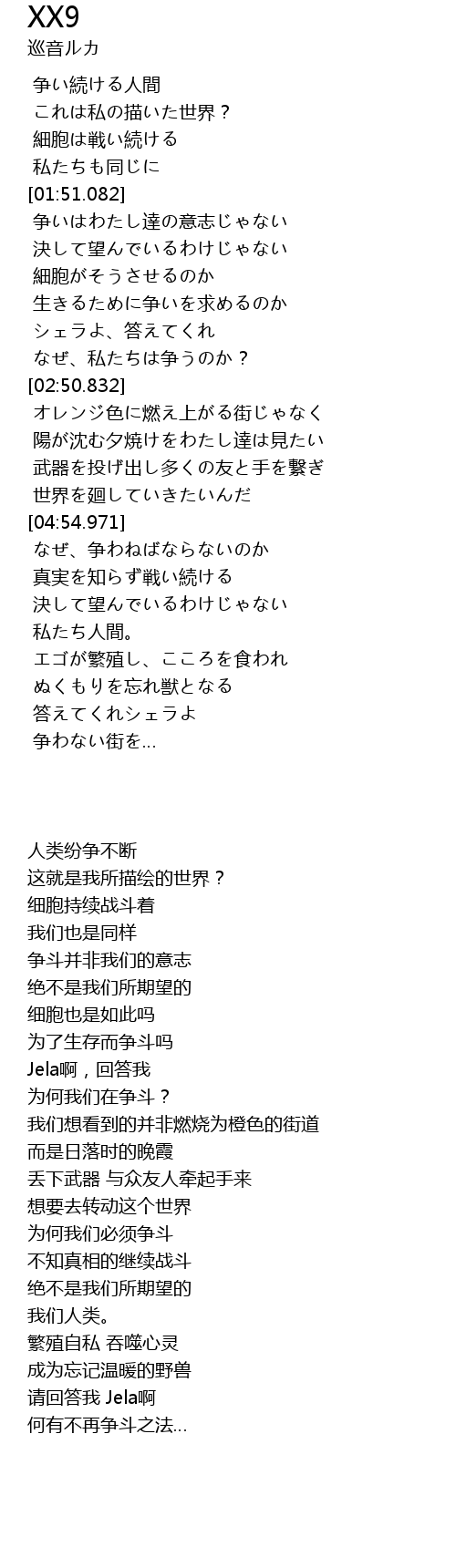 XX9
巡音ルカ

争い続ける人間
これは私の描いた世界？
細胞は戦い続ける
私たちも同じに
[01:51.082]
争いはわたし達の意志じゃない
決して望んでいるわけじゃない
細胞がそうさせるのか
生きるために争いを求めるのか
シェラよ、答えてくれ
なぜ、私たちは争うのか？
[02:50.832]
オレンジ色に燃え上がる街じゃなく
陽が沈む夕焼けをわたし達は見たい
武器を投げ出し多くの友と手を繋ぎ
世界を廻していきたいんだ
[04:54.971]
なぜ、争わねばならないのか
真実を知らず戦い続ける
決して望んでいるわけじゃない
私たち人間。
エゴが繁殖し、こころを食われ
ぬくもりを忘れ獣となる
答えてくれシェラよ
争わない街を…

人类纷争不断
这就是我所描绘的世界？
细胞持续战斗着
我们也是同样
争斗并非我们的意志
绝不是我们所期望的
细胞也是如此吗
为了生存而争斗吗
Jela啊，回答我
为何我们在争斗？
我们想看到的并非燃烧为橙色的街道
而是日落时的晚霞
丢下武器 与众友人牵起手来
想要去转动这个世界
为何我们必须争斗
不知真相的继续战斗
绝不是我们所期望的
我们人类。
繁殖自私 吞噬心灵
成为忘记温暖的野兽
请回答我 Jela啊
何有不再争斗之法…